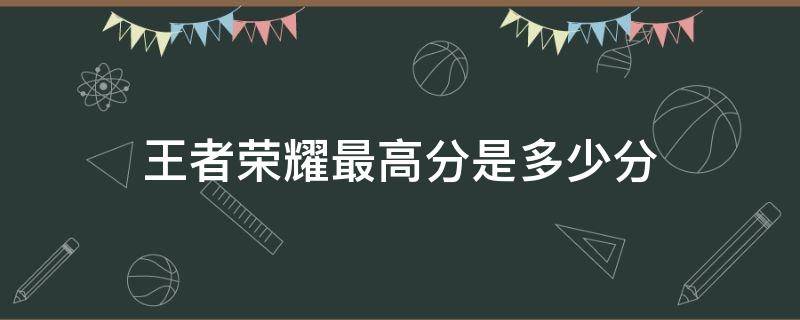 王者荣耀最高分是多少分